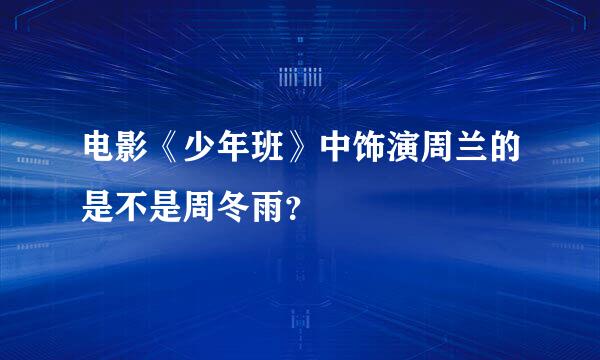 电影《少年班》中饰演周兰的是不是周冬雨?